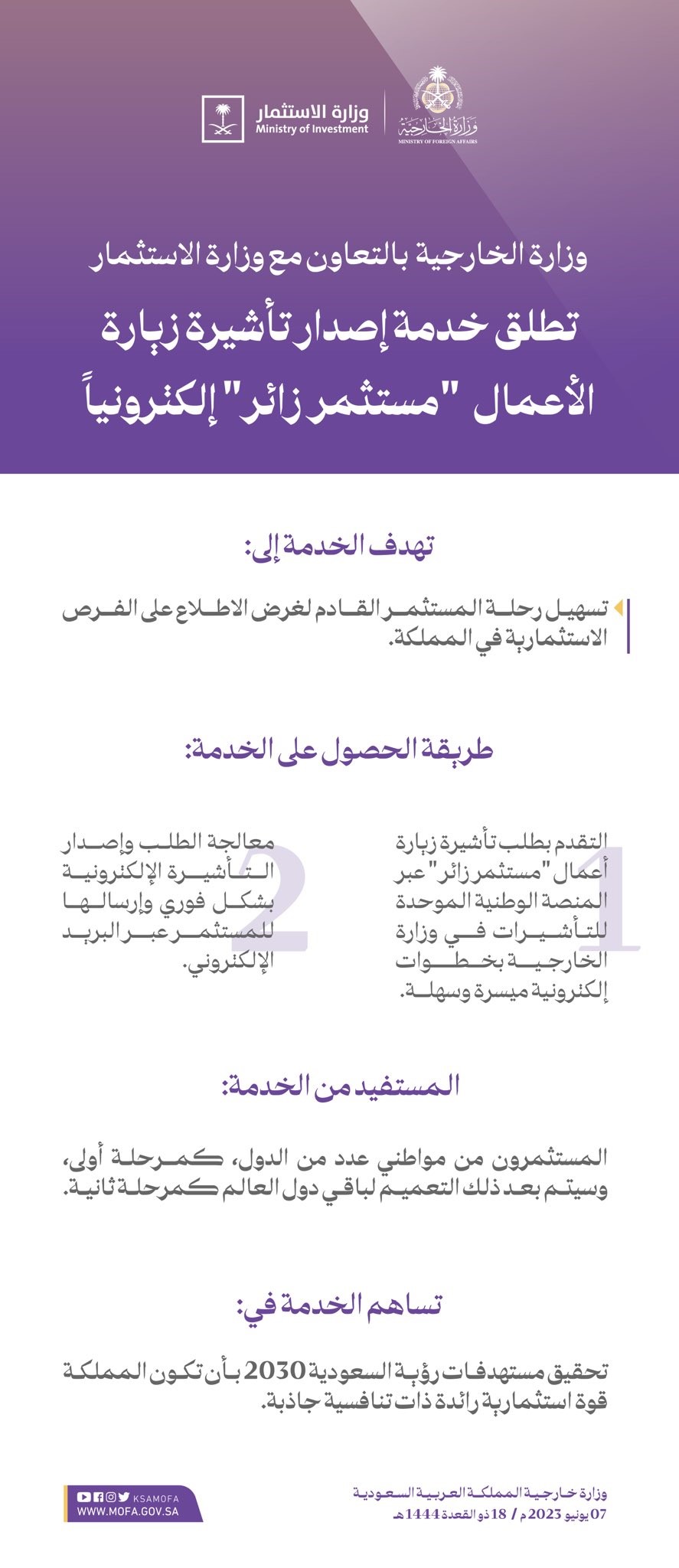 وزارة الخارجية
MINISTRY OF FOREIGN AFFAIRS

وزارة الاستثمار
Ministry of Investment

وزارة الخارجية بالتعاون مع وزارة الاستثمار
تطلق خدمة إصدار تأشيرة زيارة الأعمال "مستثمر زائر" إلكترونياً

تهدف الخدمة إلى:

تسهيل رحلة المستثمر القادم لغرض الاطلاع على الفرص الاستثمارية في المملكة.

طريقة الحصول على الخدمة:

1
التقدم بطلب تأشيرة زيارة أعمال "مستثمر زائر" عبر المنصة الوطنية الموحدة للتأشيرات في وزارة الخارجية بخطوات إلكترونية ميسرة وسهلة.

2
معالجة الطلب وإصدار التأشيرة الإلكترونية بشكل فوري وإرسالها للمستثمر عبر البريد الإلكتروني.

المستفيد من الخدمة:

المستثمرون من مواطني عدد من الدول، كمرحلة أولى، وسيتم بعد ذلك التعميم لباقي دول العالم كمرحلة ثانية.

تساهم الخدمة في:

تحقيق مستهدفات رؤية السعودية 2030 بأن تكون المملكة قوة استثمارية رائدة ذات تنافسية جاذبة.

وزارة خارجية المملكة العربية السعودية
07 يونيو 2023 م / 18 ذو القعدة 1444 هـ

KSAMOFA
WWW.MOFA.GOV.SA